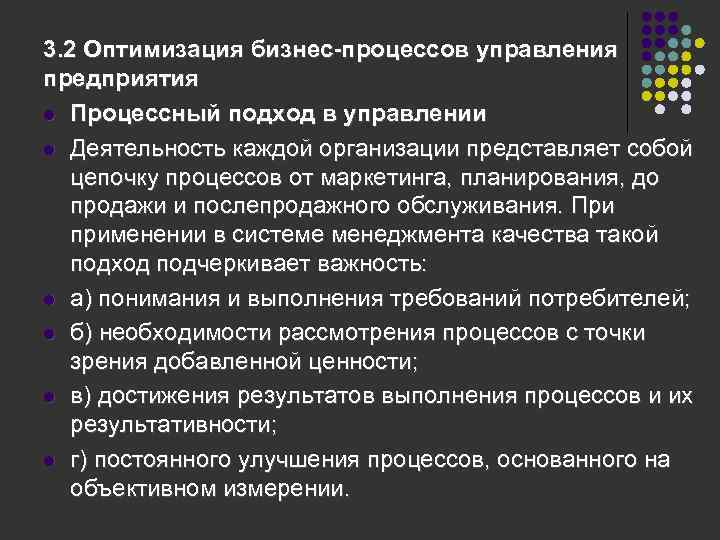 3.2 Оптимизация бизнес-процессов управления предприятия

Процессный подход в управлении

Деятельность каждой организации представляет собой цепочку процессов от маркетинга, планирования, до продажи и послепродажного обслуживания. При применении в системе менеджмента качества такой подход подчеркивает важность:

а) понимания и выполнения требований потребителей;

б) необходимости рассмотрения процессов с точки зрения добавленной ценности;

в) достижения результатов выполнения процессов и их результативности;

г) постоянного улучшения процессов, основанного на объективном измерении.